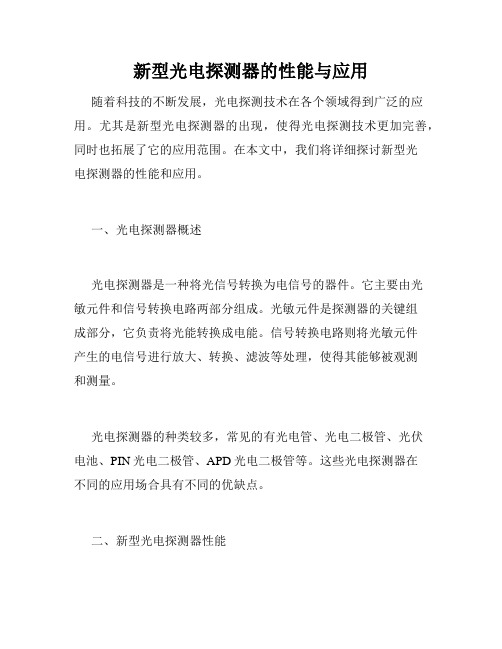 新型光电探测器的性能与应用

随着科技的不断发展，光电探测技术在各个领域得到广泛的应用。尤其是新型光电探测器的出现，使得光电探测技术更加完善，同时也拓展了它的应用范围。在本文中，我们将详细探讨新型光电探测器的性能和应用。

一、光电探测器概述

光电探测器是一种将光信号转换为电信号的器件。它主要由光敏元件和信号转换电路两部分组成。光敏元件是探测器的关键组成部分，它负责将光能转换成电能。信号转换电路则将光敏元件产生的电信号进行放大、转换、滤波等处理，使得其能够被观测和测量。

光电探测器的种类较多，常见的有光电管、光电二极管、光伏电池、PIN 光电二极管、APD 光电二极管等。这些光电探测器在不同的应用场合具有不同的优缺点。

二、新型光电探测器性能